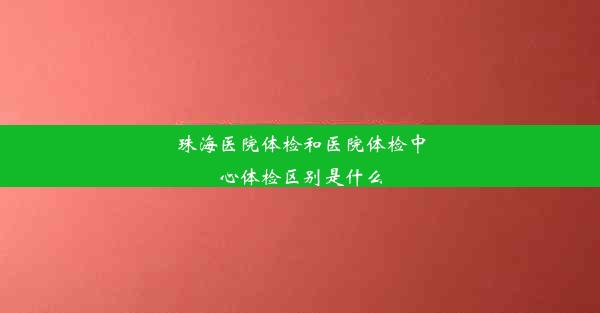 珠海医院体检和医院体检中心体检区别是什么